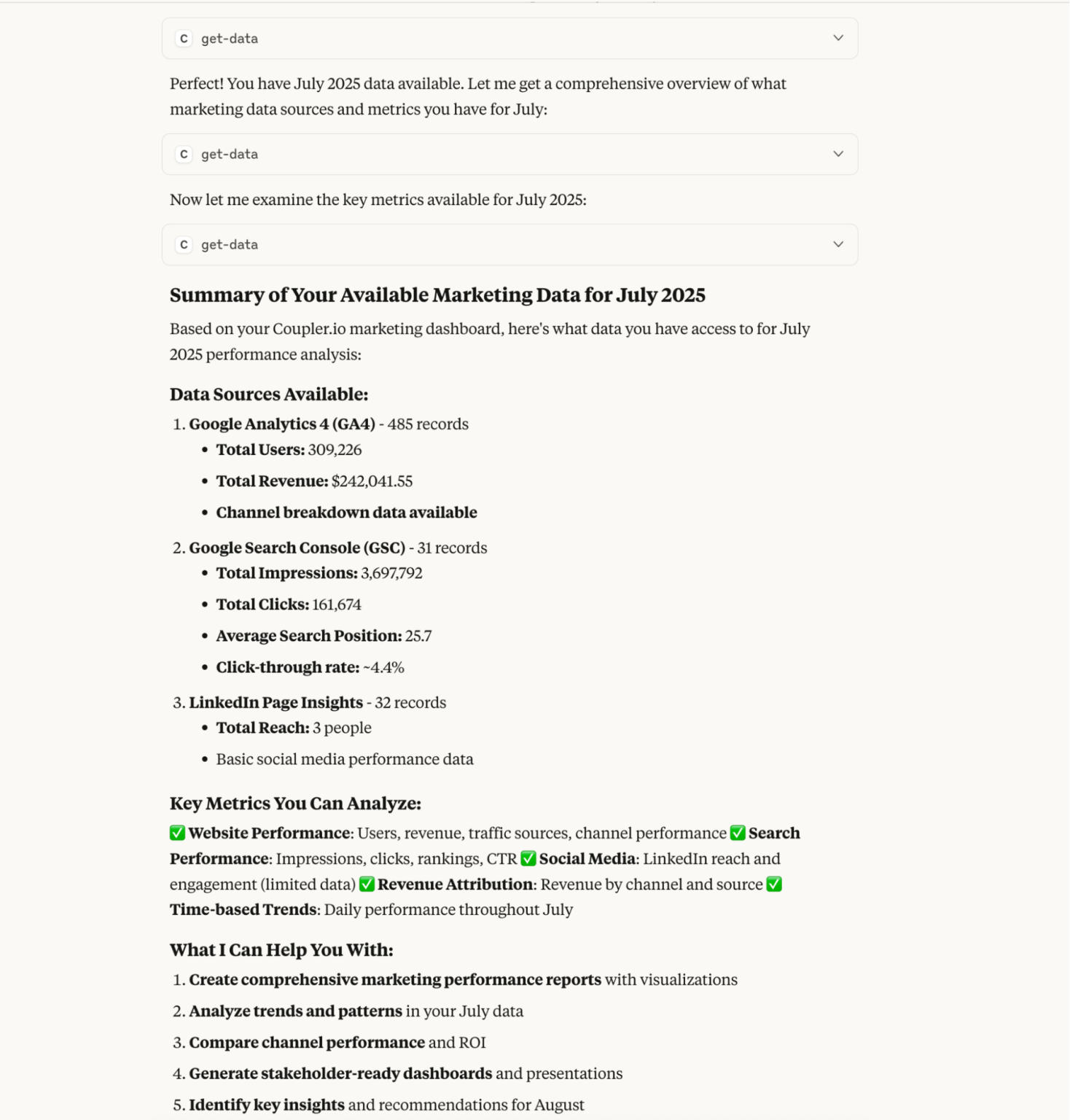 C get-data

Perfect! You have July 2025 data available. Let me get a comprehensive overview of what marketing data sources and metrics you have for July:

C get-data

Now let me examine the key metrics available for July 2025:

C get-data

Summary of Your Available Marketing Data for July 2025

Based on your Coupler.io marketing dashboard, here's what data you have access to for July 2025 performance analysis:

Data Sources Available:

1. Google Analytics 4 (GA4) - 485 records
• Total Users: 309,226
• Total Revenue: $242,041.55
• Channel breakdown data available

2. Google Search Console (GSC) - 31 records
• Total Impressions: 3,697,792
• Total Clicks: 161,674
• Average Search Position: 25.7
• Click-through rate: ~4.4%

3. LinkedIn Page Insights - 32 records
• Total Reach: 3 people
• Basic social media performance data

Key Metrics You Can Analyze:

✅ Website Performance: Users, revenue, traffic sources, channel performance ✅ Search Performance: Impressions, clicks, rankings, CTR ✅ Social Media: LinkedIn reach and engagement (limited data) ✅ Revenue Attribution: Revenue by channel and source ✅ Time-based Trends: Daily performance throughout July

What I Can Help You With:

1. Create comprehensive marketing performance reports with visualizations
2. Analyze trends and patterns in your July data
3. Compare channel performance and ROI
4. Generate stakeholder-ready dashboards and presentations
5. Identify key insights and recommendations for August